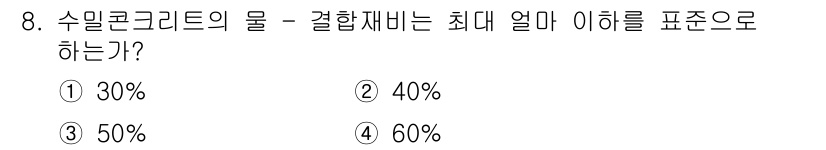 8. 수밀콘크리트의 물 - 결합재비는 최대 얼마 이하를 표준으로 하는가?

① 30%
② 40%
③ 50%
④ 60%